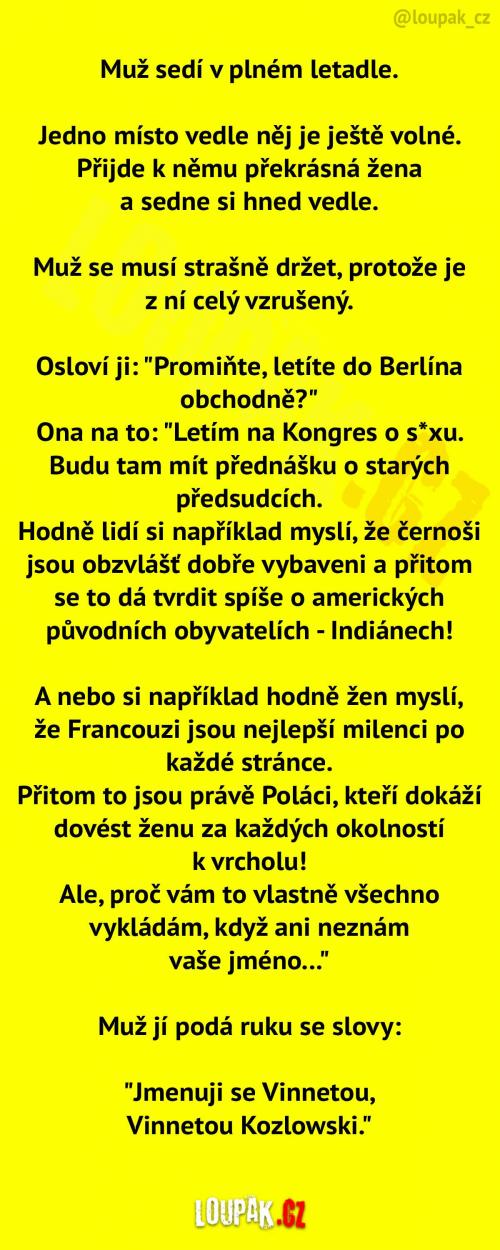 @loupak_cz

Muž sedí v plném letadle.

Jedno místo vedle něj je ještě volné. Přijde k němu překrásná žena a sedne si hned vedle.

Muž se musí strašně držet, protože je z ní celý vzrušený.

Osloví ji: "Promiňte, letíte do Berlína obchodně?"
Ona na to: "Letím na Kongres o s*xu. Budu tam mít přednášku o starých předsudcích.
Hodně lidí si například myslí, že černoši jsou obzvlášť dobře vybaveni a přitom se to dá tvrdit spíše o amerických původních obyvatelích - Indiánech!

A nebo si například hodně žen myslí, že Francouzi jsou nejlepší milenci po každé stránce.
Přitom to jsou právě Poláci, kteří dokáží dovést ženu za každých okolností k vrcholu!
Ale, proč vám to vlastně všechno vykládám, když ani neznám vaše jméno..."

Muž jí podá ruku se slovy:

"Jmenuji se Vinnetou, Vinnetou Kozlowski."

LOUPAK.CZ